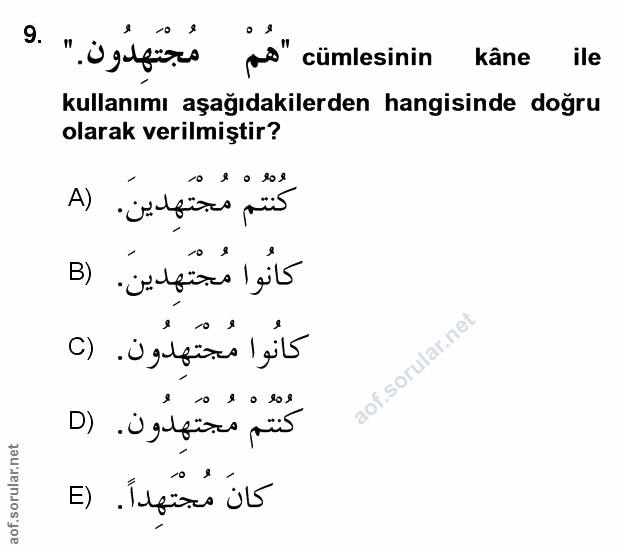 9. "هُمْ مُجْتَهِدُونَ." cümlesinin kâne ile kullanımı aşağıdakilerden hangisinde doğru olarak verilmiştir?

A) كُنْتُمْ مُجْتَهِدِينَ.

B) كَانُوا مُجْتَهِدِينَ.

C) كَانُوا مُجْتَهِدُونَ.

D) كُنْتُمْ مُجْتَهِدُونَ.

E) كَانَ مُجْتَهِداً.

aof.sorular.net

aof.sorular.net